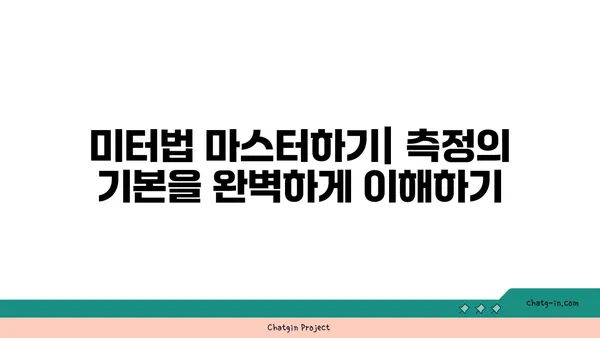 미터법 마스터하기| 측정의 기본을 완벽하게 이해하기

chatg-in.com

Chatgin Project